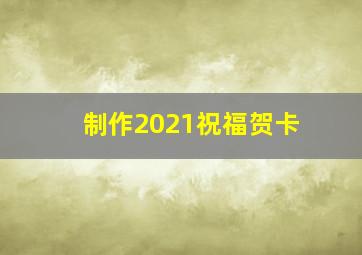 制作2021祝福贺卡